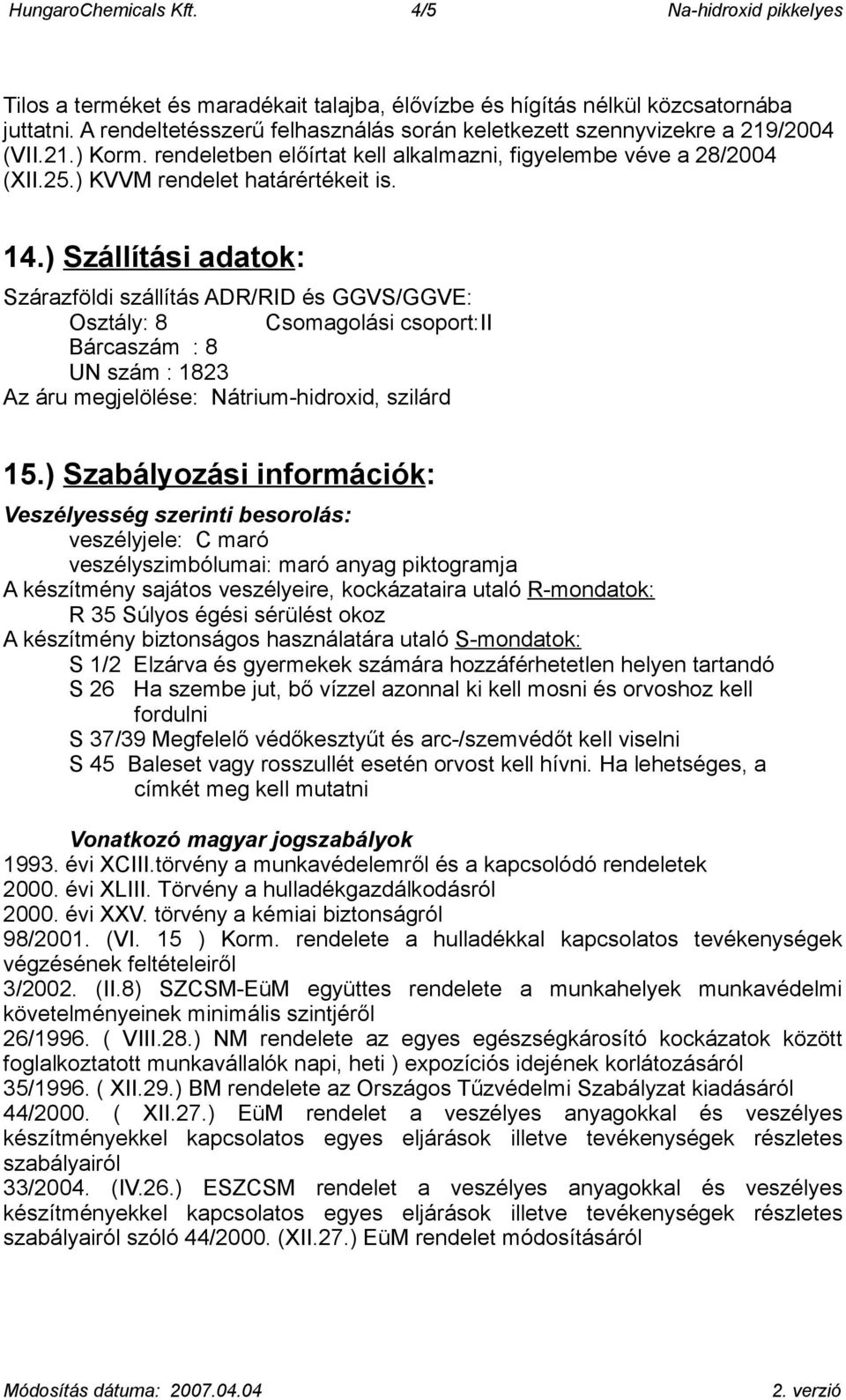 HungaroChemicals Kft. 4/5 Na-hidroxid pikkelyes

Tilos a terméket és maradékait talajba, élővízbe és hígítás nélkül közcsatornába juttatni. A rendeltetésszerű felhasználás során keletkezett szennyvizekre a 219/2004 (VII.21.) Korm. rendeletben előírtat kell alkalmazni, figyelembe véve a 28/2004 (XII.25.) KVVM rendelet határértékeit is.

14.) Szállítási adatok:

Szárazföldi szállítás ADR/RID és GGVS/GGVE:
Osztály: 8 Csomagolási csoport:II
Bárcaszám : 8
UN szám : 1823
Az áru megjelölése: Nátrium-hidroxid, szilárd

15.) Szabályozási információk:

Veszélyesség szerinti besorolás:
veszélyjele: C maró
veszélyszimbólumai: maró anyag piktogramja
A készítmény sajátos veszélyeire, kockázataira utaló R-mondatok:
R 35 Súlyos égési sérülést okoz
A készítmény biztonságos használatára utaló S-mondatok:
S 1/2 Elzárva és gyermekek számára hozzáférhetetlen helyen tartandó
S 26 Ha szembe jut, bő vízzel azonnal ki kell mosni és orvoshoz kell fordulni
S 37/39 Megfelelő védőkesztyűt és arc-/szemvédőt kell viselni
S 45 Baleset vagy rosszullét esetén orvost kell hívni. Ha lehetséges, a címkét meg kell mutatni

Vonatkozó magyar jogszabályok
1993. évi XCIII.törvény a munkavédelemről és a kapcsolódó rendeletek
2000. évi XLIII. Törvény a hulladékgazdálkodásról
2000. évi XXV. törvény a kémiai biztonságról
98/2001. (VI. 15 ) Korm. rendelete a hulladékkal kapcsolatos tevékenységek végzésének feltételeiről
3/2002. (II.8) SZCSM-EüM együttes rendelete a munkahelyek munkavédelmi követelményeinek minimális szintjéről
26/1996. ( VIII.28.) NM rendelete az egyes egészségkárosító kockázatok között foglalkoztatott munkavállalók napi, heti ) expozíciós idejének korlátozásáról
35/1996. ( XII.29.) BM rendelete az Országos Tűzvédelmi Szabályzat kiadásáról
44/2000. ( XII.27.) EüM rendelet a veszélyes anyagokkal és veszélyes készítményekkel kapcsolatos egyes eljárások illetve tevékenységek részletes szabályairól
33/2004. (IV.26.) ESZCSM rendelet a veszélyes anyagokkal és veszélyes készítményekkel kapcsolatos egyes eljárások illetve tevékenységek részletes szabályairól szóló 44/2000. (XII.27.) EüM rendelet módosításáról

Módosítás dátuma: 2007.04.04 2. verzió